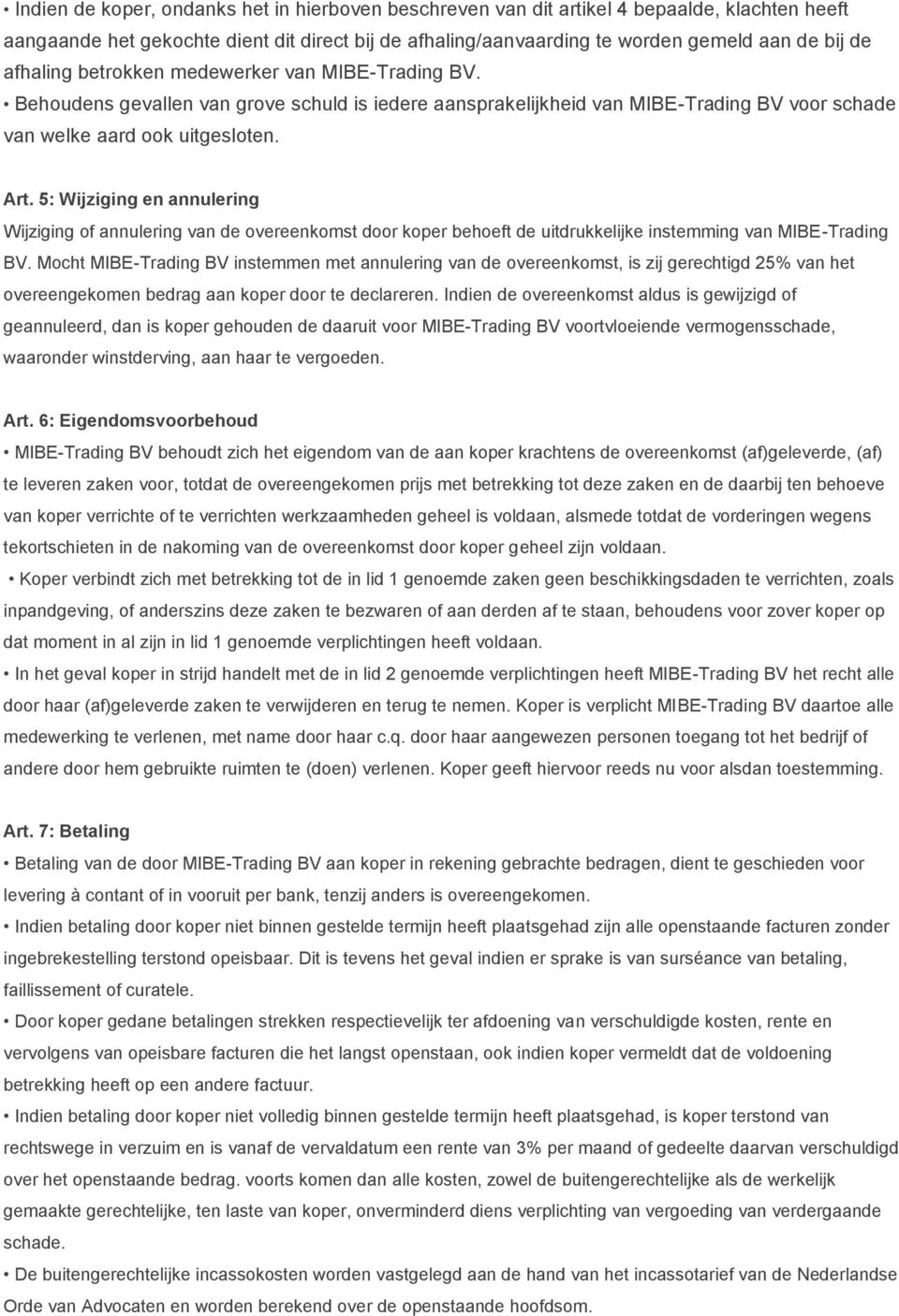 • Indien de koper, ondanks het in hierboven beschreven van dit artikel 4 bepaalde, klachten heeft aangaande het gekochte dient dit direct bij de afhaling/aanvaarding te worden gemeld aan de bij de afhaling betrokken medewerker van MIBE-Trading BV.
• Behoudens gevallen van grove schuld is iedere aansprakelijkheid van MIBE-Trading BV voor schade van welke aard ook uitgesloten.

Art. 5: Wijziging en annulering
Wijziging of annulering van de overeenkomst door koper behoeft de uitdrukkelijke instemming van MIBE-Trading BV. Mocht MIBE-Trading BV instemmen met annulering van de overeenkomst, is zij gerechtigd 25% van het overeengekomen bedrag aan koper door te declareren. Indien de overeenkomst aldus is gewijzigd of geannuleerd, dan is koper gehouden de daaruit voor MIBE-Trading BV voortvloeiende vermogensschade, waaronder winstderving, aan haar te vergoeden.

Art. 6: Eigendomsvoorbehoud
• MIBE-Trading BV behoudt zich het eigendom van de aan koper krachtens de overeenkomst (af)geleverde, (af) te leveren zaken voor, totdat de overeengekomen prijs met betrekking tot deze zaken en de daarbij ten behoeve van koper verrichte of te verrichten werkzaamheden geheel is voldaan, alsmede totdat de vorderingen wegens tekortschieten in de nakoming van de overeenkomst door koper geheel zijn voldaan.
• Koper verbindt zich met betrekking tot de in lid 1 genoemde zaken geen beschikkingsdaden te verrichten, zoals inpandgeving, of anderszins deze zaken te bezwaren of aan derden af te staan, behoudens voor zover koper op dat moment in al zijn in lid 1 genoemde verplichtingen heeft voldaan.
• In het geval koper in strijd handelt met de in lid 2 genoemde verplichtingen heeft MIBE-Trading BV het recht alle door haar (af)geleverde zaken te verwijderen en terug te nemen. Koper is verplicht MIBE-Trading BV daartoe alle medewerking te verlenen, met name door haar c.q. door haar aangewezen personen toegang tot het bedrijf of andere door hem gebruikte ruimten te (doen) verlenen. Koper geeft hiervoor reeds nu voor alsdan toestemming.

Art. 7: Betaling
• Betaling van de door MIBE-Trading BV aan koper in rekening gebrachte bedragen, dient te geschieden voor levering à contant of in vooruit per bank, tenzij anders is overeengekomen.
• Indien betaling door koper niet binnen gestelde termijn heeft plaatsgehad zijn alle openstaande facturen zonder ingebrekestelling terstond opeisbaar. Dit is tevens het geval indien er sprake is van surséance van betaling, faillissement of curatele.
• Door koper gedane betalingen strekken respectievelijk ter afdoening van verschuldigde kosten, rente en vervolgens van opeisbare facturen die het langst openstaan, ook indien koper vermeldt dat de voldoening betrekking heeft op een andere factuur.
• Indien betaling door koper niet volledig binnen gestelde termijn heeft plaatsgehad, is koper terstond van rechtswege in verzuim en is vanaf de vervaldatum een rente van 3% per maand of gedeelte daarvan verschuldigd over het openstaande bedrag. voorts komen dan alle kosten, zowel de buitengerechtelijke als de werkelijk gemaakte gerechtelijke, ten laste van koper, onverminderd diens verplichting van vergoeding van verdergaande schade.
• De buitengerechtelijke incassokosten worden vastgelegd aan de hand van het incassotarief van de Nederlandse Orde van Advocaten en worden berekend over de openstaande hoofdsom.